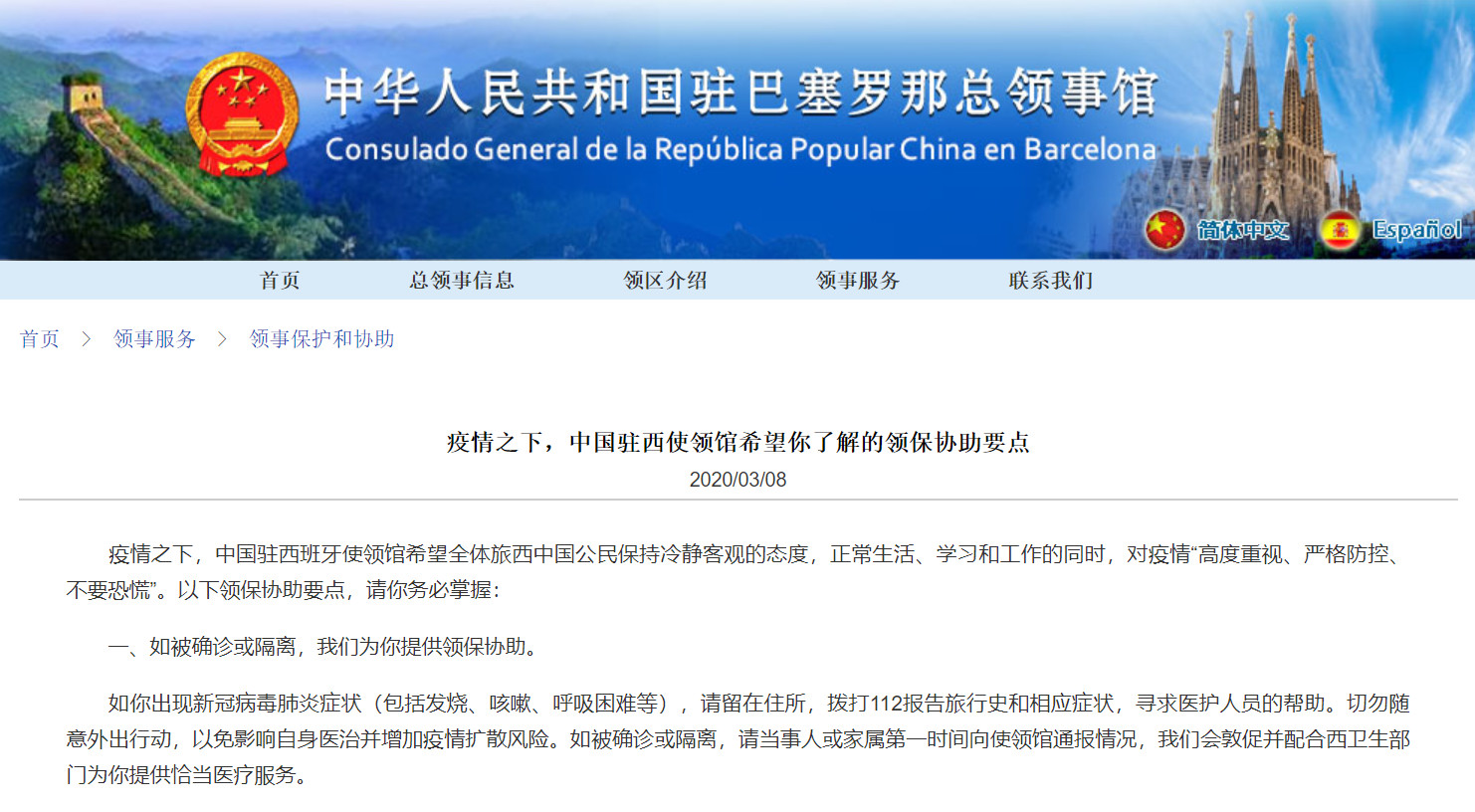 中华人民共和国驻巴塞罗那总领事馆
Consulado General de la República Popular China en Barcelona

简体中文　Español

首页　总领事信息　领区介绍　领事服务　联系我们

首页 > 领事服务 > 领事保护和协助

疫情之下，中国驻西使领馆希望你了解的领保协助要点
2020/03/08

疫情之下，中国驻西班牙使领馆希望全体旅西中国公民保持冷静客观的态度，正常生活、学习和工作的同时，对疫情“高度重视、严格防控、不要恐慌”。以下领保协助要点，请你务必掌握：

一、如被确诊或隔离，我们为你提供领保协助。

如你出现新冠病毒肺炎症状（包括发烧、咳嗽、呼吸困难等），请留在住所，拨打112报告旅行史和相应症状，寻求医护人员的帮助。切勿随意外出行动，以免影响自身医治并增加疫情扩散风险。如被确诊或隔离，请当事人或家属第一时间向使领馆通报情况，我们会敦促并配合西卫生部门为你提供恰当医疗服务。